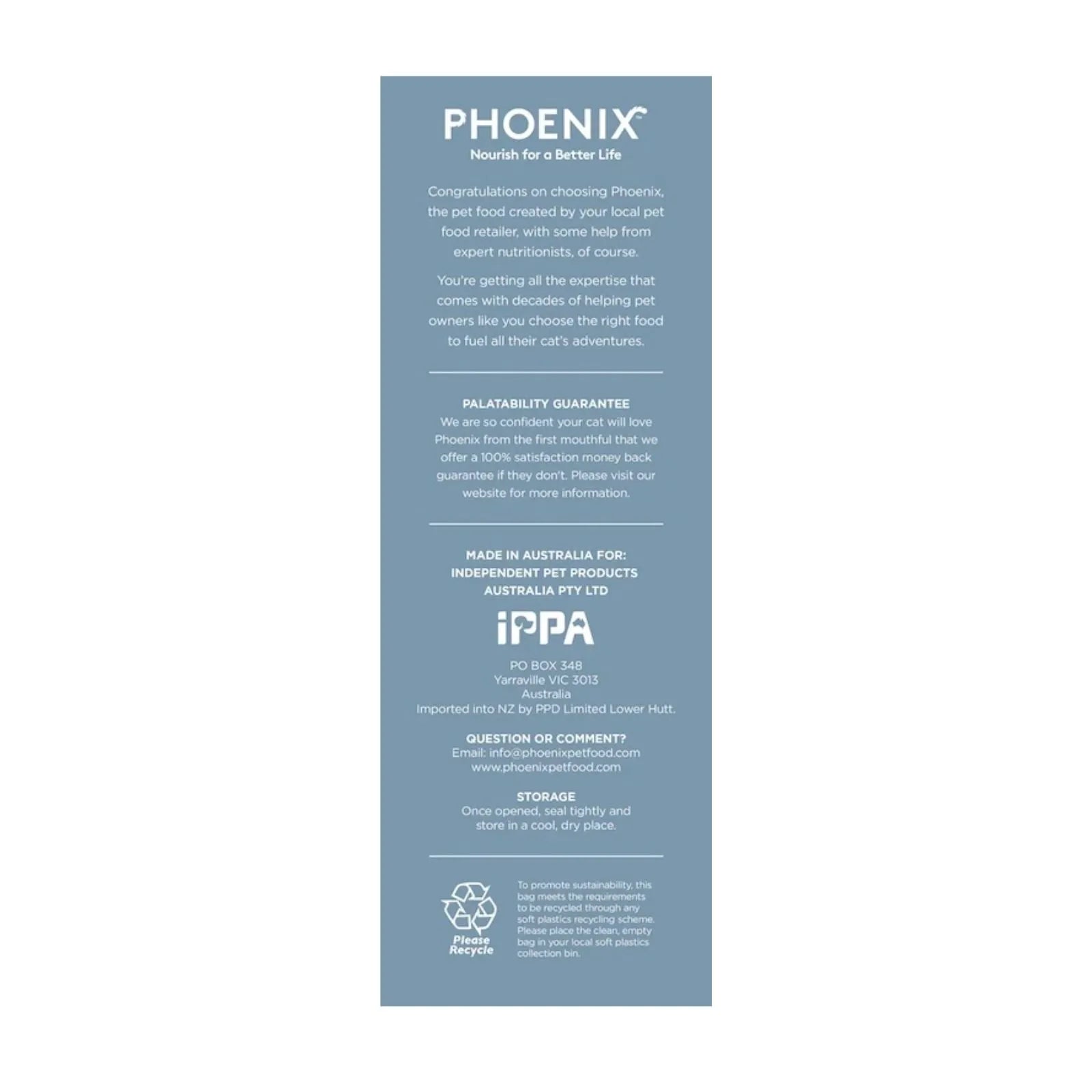 PHOENIX
Nourish for a Better Life

Congratulations on choosing Phoenix, the pet food created by your local pet food retailer, with some help from expert nutritionists, of course.

You're getting all the expertise that comes with decades of helping pet owners like you choose the right food to fuel all their cat's adventures.

PALATABILITY GUARANTEE
We are so confident your cat will love Phoenix from the first mouthful that we offer a 100% satisfaction money back guarantee if they don't. Please visit our website for more information.

MADE IN AUSTRALIA FOR:
INDEPENDENT PET PRODUCTS
AUSTRALIA PTY LTD

iPPA

PO BOX 348
Yarraville VIC 3013
Australia
Imported into NZ by PPD Limited Lower Hutt.

QUESTION OR COMMENT?
Email: info@phoenixpetfood.com
www.phoenixpetfood.com

STORAGE
Once opened, seal tightly and store in a cool, dry place.

Please Recycle

To promote sustainability, this bag meets the requirements to be recycled through any soft plastics recycling scheme. Please place the clean, empty bag in your local soft plastics collection bin.